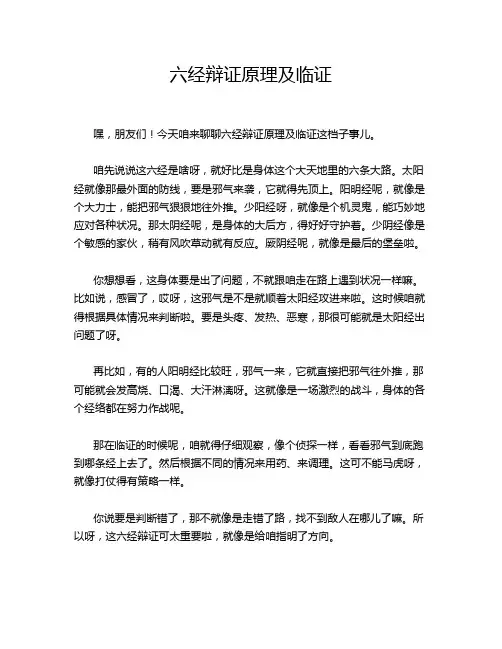 六经辩证原理及临证

嘿，朋友们！今天咱来聊聊六经辩证原理及临证这档子事儿。

咱先说说这六经是啥呀，就好比是身体这个大天地里的六条大路。太阳经就像那最外面的防线，要是邪气来袭，它就得先顶上。阳明经呢，就像是个大力士，能把邪气狠狠地往外推。少阳经呀，就像是个机灵鬼，能巧妙地应对各种状况。那太阴经呢，是身体的大后方，得好好守护着。少阴经像是个敏感的家伙，稍有风吹草动就有反应。厥阴经呢，就像是最后的堡垒啦。

你想想看，这身体要是出了问题，不就跟咱走在路上遇到状况一样嘛。比如说，感冒了，哎呀，这邪气是不是就顺着太阳经攻进来啦。这时候咱就得根据具体情况来判断啦。要是头疼、发热、恶寒，那很可能就是太阳经出问题了呀。

再比如，有的人阳明经比较旺，邪气一来，它就直接把邪气往外推，那可能就会发高烧、口渴、大汗淋漓呀。这就像是一场激烈的战斗，身体的各个经络都在努力作战呢。

那在临证的时候呢，咱就得仔细观察，像个侦探一样，看看邪气到底跑到哪条经上去了。然后根据不同的情况来用药、来调理。这可不能马虎呀，就像打仗得有策略一样。

你说要是判断错了，那不就像是走错了路，找不到敌人在哪儿了嘛。所以呀，这六经辩证可太重要啦，就像是给咱指明了方向。